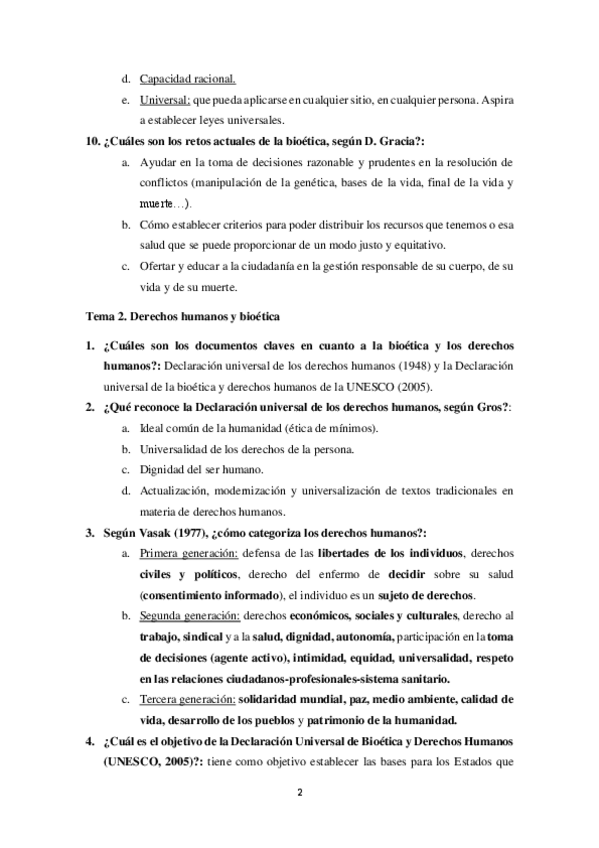 d. Capacidad racional.

e. Universal: que pueda aplicarse en cualquier sitio, en cualquier persona. Aspira a establecer leyes universales.

10. ¿Cuáles son los retos actuales de la bioética, según D. Gracia?:

a. Ayudar en la toma de decisiones razonable y prudentes en la resolución de conflictos (manipulación de la genética, bases de la vida, final de la vida y muerte…).

b. Cómo establecer criterios para poder distribuir los recursos que tenemos o esa salud que se puede proporcionar de un modo justo y equitativo.

c. Ofertar y educar a la ciudadanía en la gestión responsable de su cuerpo, de su vida y de su muerte.

Tema 2. Derechos humanos y bioética

1. ¿Cuáles son los documentos claves en cuanto a la bioética y los derechos humanos?: Declaración universal de los derechos humanos (1948) y la Declaración universal de la bioética y derechos humanos de la UNESCO (2005).

2. ¿Qué reconoce la Declaración universal de los derechos humanos, según Gros?:

a. Ideal común de la humanidad (ética de mínimos).

b. Universalidad de los derechos de la persona.

c. Dignidad del ser humano.

d. Actualización, modernización y universalización de textos tradicionales en materia de derechos humanos.

3. Según Vasak (1977), ¿cómo categoriza los derechos humanos?:

a. Primera generación: defensa de las libertades de los individuos, derechos civiles y políticos, derecho del enfermo de decidir sobre su salud (consentimiento informado), el individuo es un sujeto de derechos.

b. Segunda generación: derechos económicos, sociales y culturales, derecho al trabajo, sindical y a la salud, dignidad, autonomía, participación en la toma de decisiones (agente activo), intimidad, equidad, universalidad, respeto en las relaciones ciudadanos-profesionales-sistema sanitario.

c. Tercera generación: solidaridad mundial, paz, medio ambiente, calidad de vida, desarrollo de los pueblos y patrimonio de la humanidad.

4. ¿Cuál es el objetivo de la Declaración Universal de Bioética y Derechos Humanos (UNESCO, 2005)?: tiene como objetivo establecer las bases para los Estados que

2